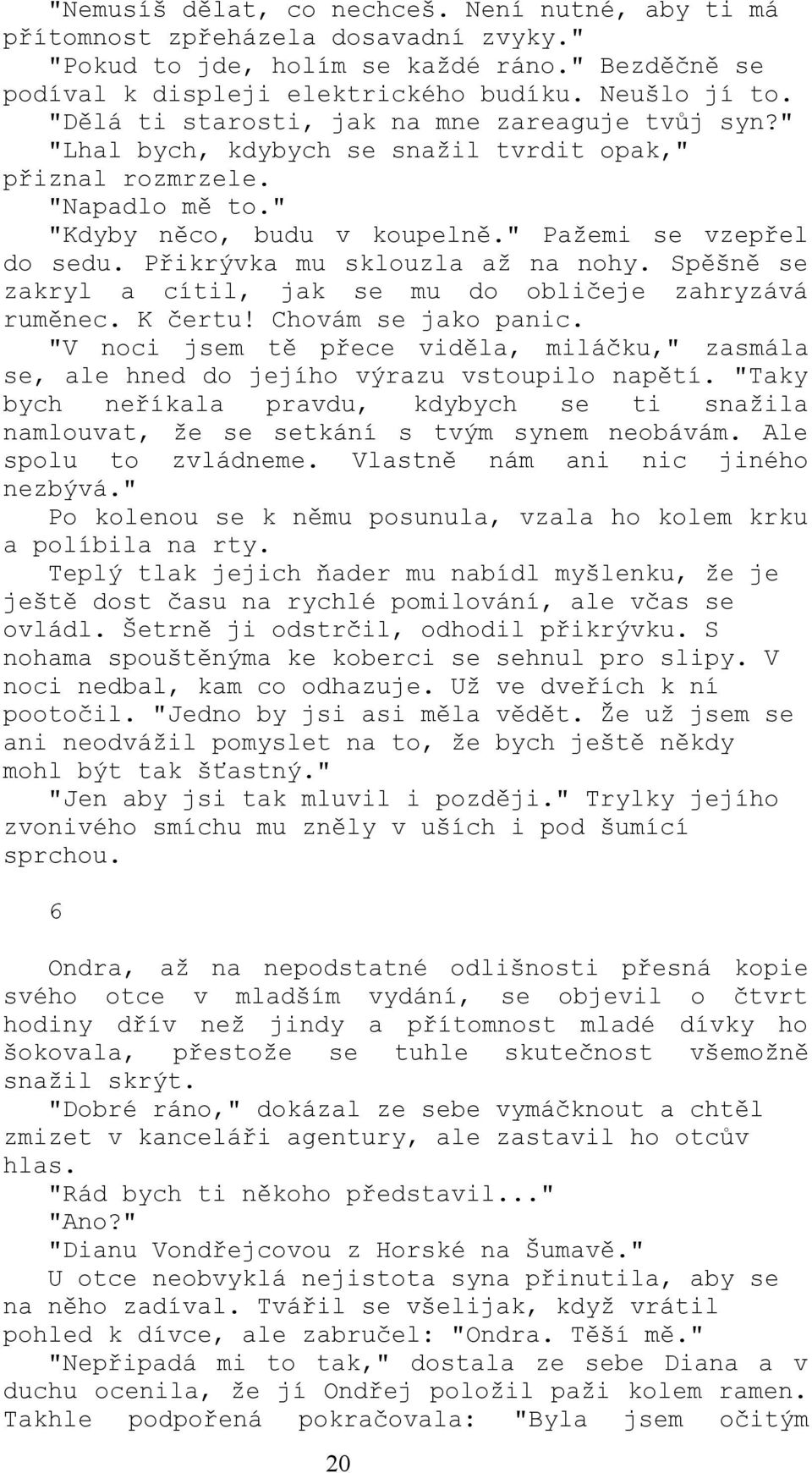 "Nemusíš dělat, co nechceš. Není nutné, aby ti má přítomnost zpřeházela dosavadní zvyky."
"Pokud to jde, holím se každé ráno." Bezděčně se podíval k displeji elektrického budíku. Neušlo jí to.
"Dělá ti starosti, jak na mne zareaguje tvůj syn?"
"Lhal bych, kdybych se snažil tvrdit opak," přiznal rozmrzele.
"Napadlo mě to."
"Kdyby něco, budu v koupelně." Pažemi se vzepřel do sedu. Přikrývka mu sklouzla až na nohy. Spěšně se zakryl a cítil, jak se mu do obličeje zahryzává ruměnec. K čertu! Chovám se jako panic.
"V noci jsem tě přece viděla, miláčku," zasmála se, ale hned do jejího výrazu vstoupilo napětí. "Taky bych neříkala pravdu, kdybych se ti snažila namlouvat, že se setkání s tvým synem neobávám. Ale spolu to zvládneme. Vlastně nám ani nic jiného nezbývá."
Po kolenou se k němu posunula, vzala ho kolem krku a políbila na rty.
Teplý tlak jejich ňader mu nabídl myšlenku, že je ještě dost času na rychlé pomilování, ale včas se ovládl. Šetrně ji odstrčil, odhodil přikrývku. S nohama spouštěnýma ke koberci se sehnul pro slipy. V noci nedbal, kam co odhazuje. Už ve dveřích k ní pootočil. "Jedno by jsi asi měla vědět. Že už jsem se ani neodvážil pomyslet na to, že bych ještě někdy mohl být tak šťastný."
"Jen aby jsi tak mluvil i později." Trylky jejího zvonivého smíchu mu zněly v uších i pod šumící sprchou.

6

Ondra, až na nepodstatné odlišnosti přesná kopie svého otce v mladším vydání, se objevil o čtvrt hodiny dřív než jindy a přítomnost mladé dívky ho šokovala, přestože se tuhle skutečnost všemožně snažil skrýt.
"Dobré ráno," dokázal ze sebe vymáčknout a chtěl zmizet v kanceláři agentury, ale zastavil ho otcův hlas.
"Rád bych ti někoho představil..."
"Ano?"
"Dianu Vondřejcovou z Horské na Šumavě."
U otce neobvyklá nejistota syna přinutila, aby se na něho zadíval. Tvářil se všelijak, když vrátil pohled k dívce, ale zabručel: "Ondra. Těší mě."
"Nepřipadá mi to tak," dostala ze sebe Diana a v duchu ocenila, že jí Ondřej položil paži kolem ramen. Takhle podpořená pokračovala: "Byla jsem očitým

20